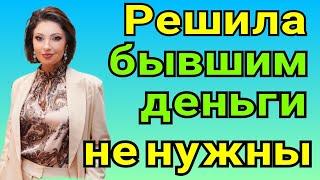 Решила бывшим деньги не нужны